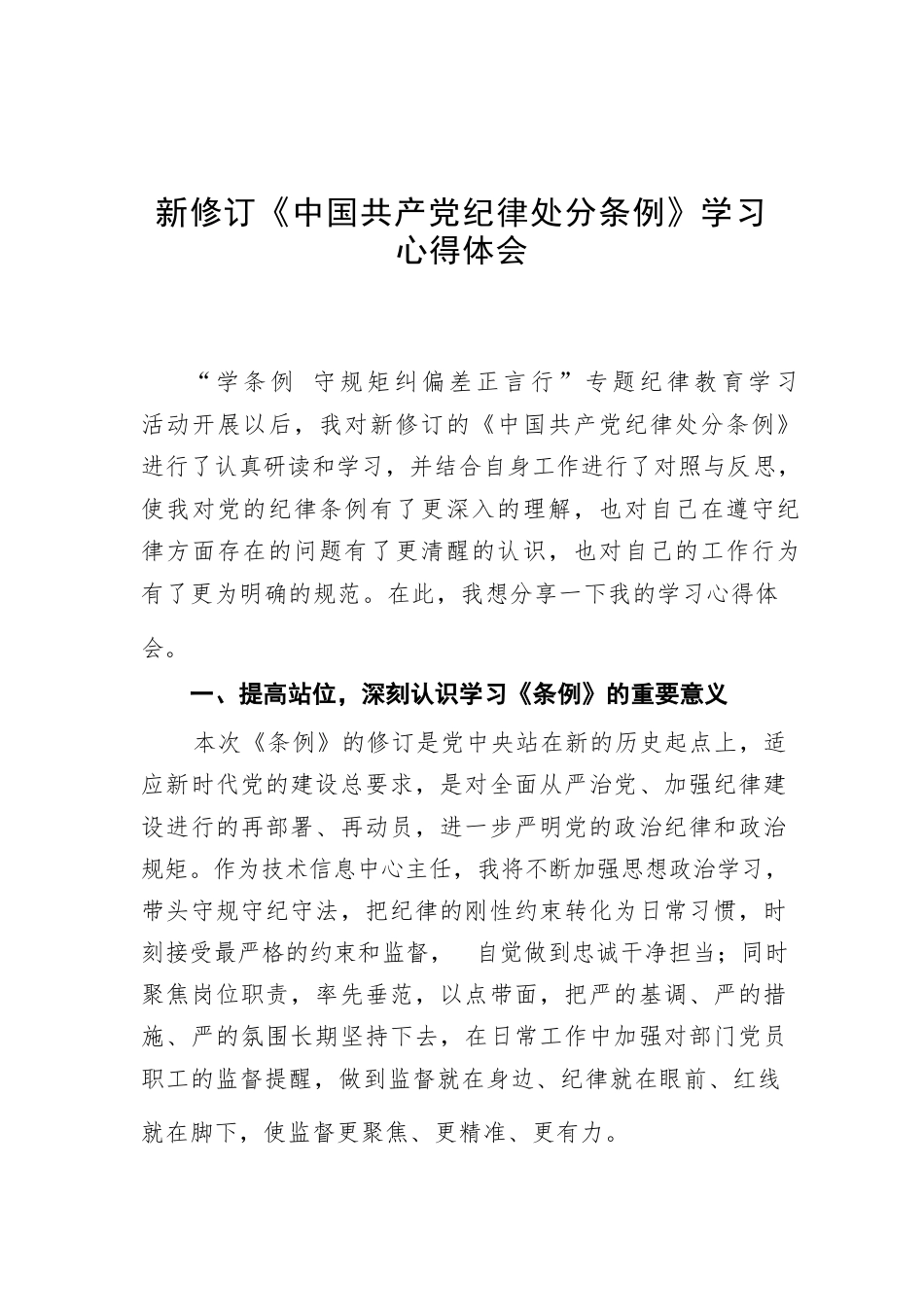 新修订《中国共产党纪律处分条例》学习心得体会

“学条例 守规矩纠偏差正言行”专题纪律教育学习活动开展以后，我对新修订的《中国共产党纪律处分条例》进行了认真研读和学习，并结合自身工作进行了对照与反思，使我对党的纪律条例有了更深入的理解，也对自己在遵守纪律方面存在的问题有了更清醒的认识，也对自己的工作行为有了更为明确的规范。在此，我想分享一下我的学习心得体会。

一、提高站位，深刻认识学习《条例》的重要意义

本次《条例》的修订是党中央站在新的历史起点上，适应新时代党的建设总要求，是对全面从严治党、加强纪律建设进行的再部署、再动员，进一步严明党的政治纪律和政治规矩。作为技术信息中心主任，我将不断加强思想政治学习，带头守规守纪守法，把纪律的刚性约束转化为日常习惯，时刻接受最严格的约束和监督， 自觉做到忠诚干净担当；同时聚焦岗位职责，率先垂范，以点带面，把严的基调、严的措施、严的氛围长期坚持下去，在日常工作中加强对部门党员职工的监督提醒，做到监督就在身边、纪律就在眼前、红线就在脚下，使监督更聚焦、更精准、更有力。